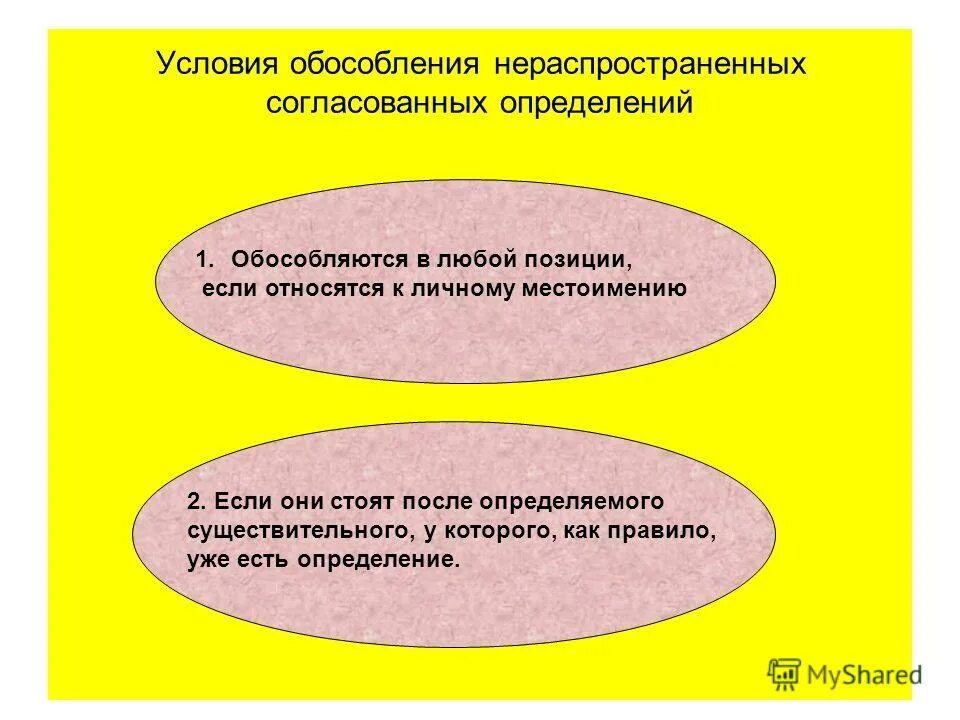 Условия обособления нераспространенных согласованных определений

1. Обособляются в любой позиции, если относятся к личному местоимению

2. Если они стоят после определяемого существительного, у которого, как правило, уже есть определение.

MyShared